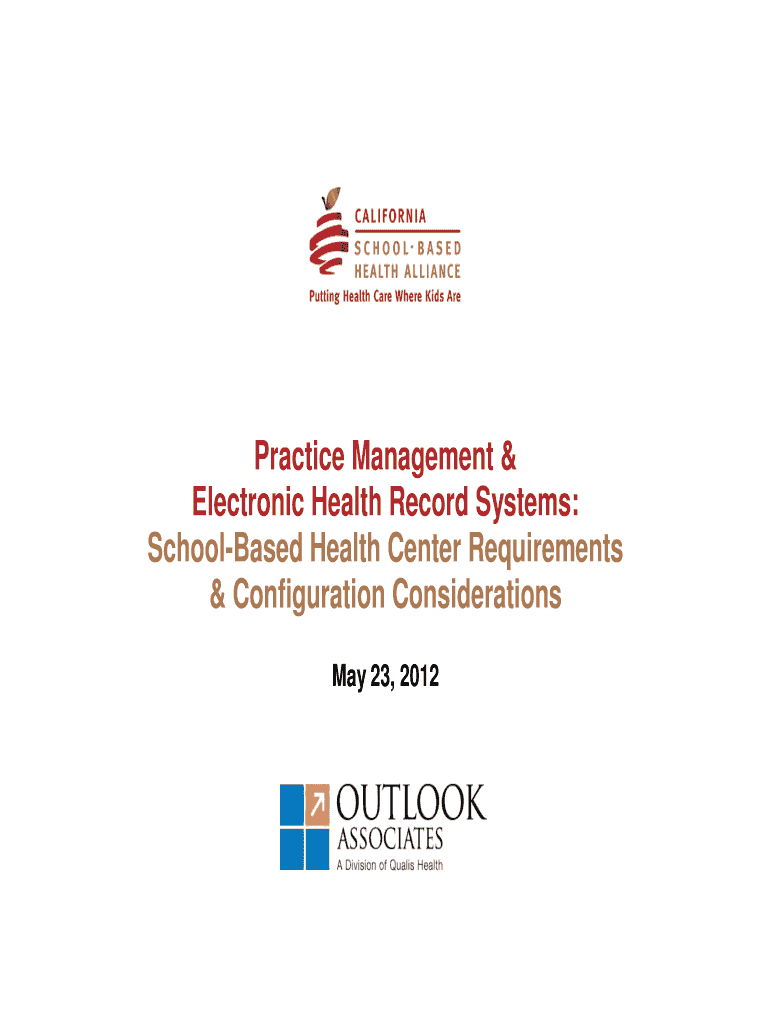 CALIFORNIA
SCHOOL·BASED
HEALTH ALLIANCE
Putting Health Care Where Kids Are

Practice Management &
Electronic Health Record Systems:
School-Based Health Center Requirements
& Configuration Considerations

May 23, 2012

OUTLOOK
ASSOCIATES
A Division of Qualis Health